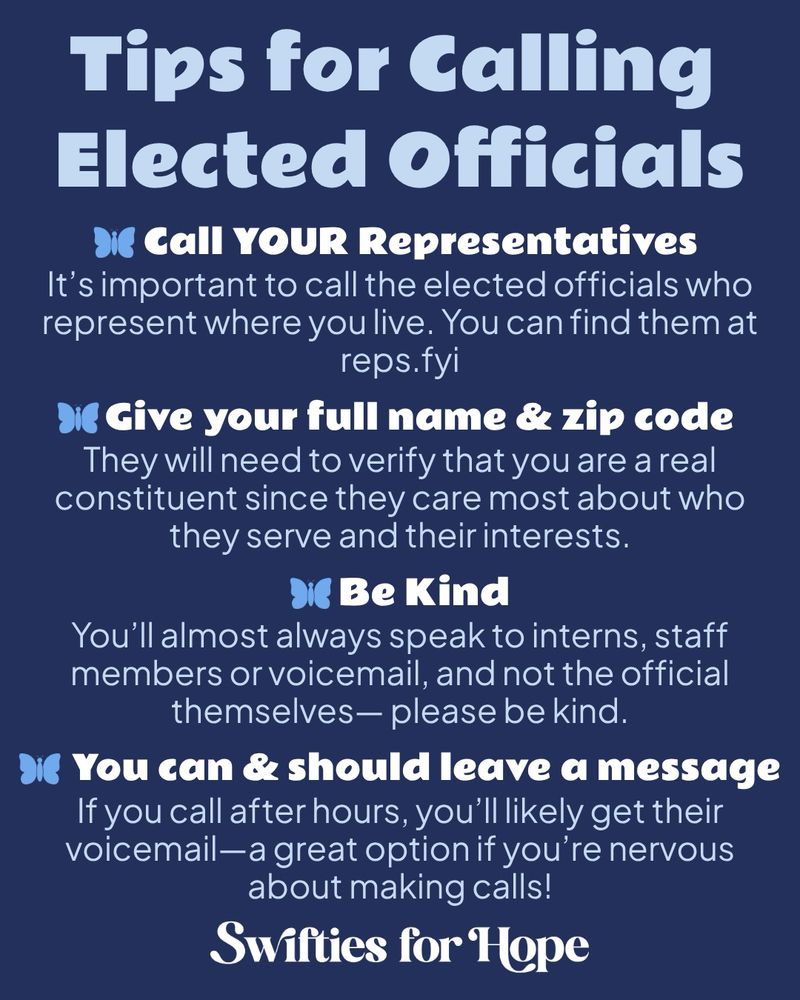 Tips for Calling Elected Officials

Call YOUR Representatives
It's important to call the elected officials who represent where you live. You can find them at reps.fyi

Give your full name & zip code
They will need to verify that you are a real constituent since they care most about who they serve and their interests.

Be Kind
You'll almost always speak to interns, staff members or voicemail, and not the official themselves— please be kind.

You can & should leave a message
If you call after hours, you'll likely get their voicemail—a great option if you're nervous about making calls!

Swifties for Hope